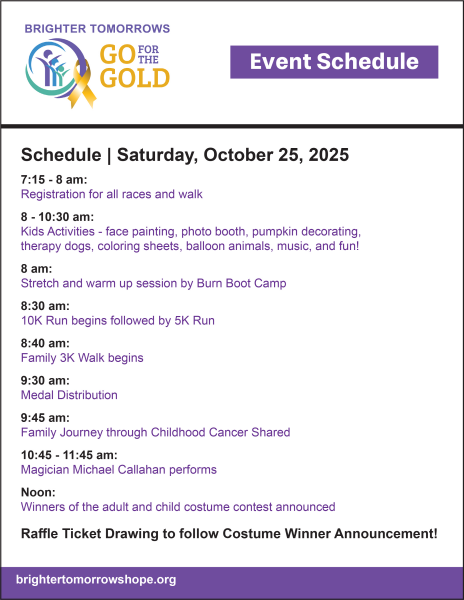 BRIGHTER TOMORROWS
GO FOR THE GOLD

Event Schedule

Schedule | Saturday, October 25, 2025

7:15 - 8 am:
Registration for all races and walk

8 - 10:30 am:
Kids Activities - face painting, photo booth, pumpkin decorating, therapy dogs, coloring sheets, balloon animals, music, and fun!

8 am:
Stretch and warm up session by Burn Boot Camp

8:30 am:
10K Run begins followed by 5K Run

8:40 am:
Family 3K Walk begins

9:30 am:
Medal Distribution

9:45 am:
Family Journey through Childhood Cancer Shared

10:45 - 11:45 am:
Magician Michael Callahan performs

Noon:
Winners of the adult and child costume contest announced

Raffle Ticket Drawing to follow Costume Winner Announcement!

brightertomorrowshope.org